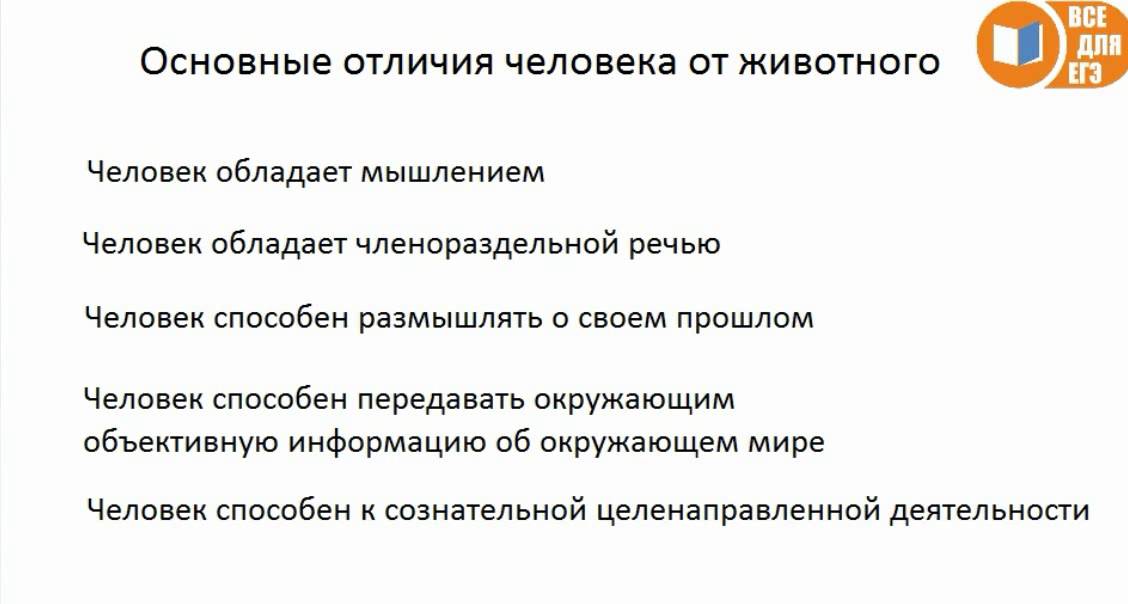 Основные отличия человека от животного

ВСЕ ДЛЯ ЕГЭ

Человек обладает мышлением

Человек обладает членораздельной речью

Человек способен размышлять о своем прошлом

Человек способен передавать окружающим объективную информацию об окружающем мире

Человек способен к сознательной целенаправленной деятельности